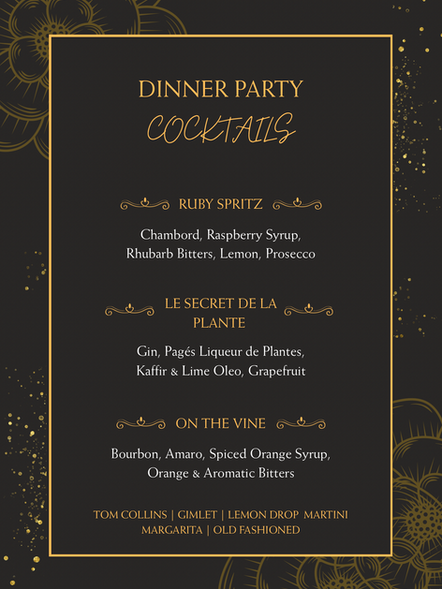 DINNER PARTY
COCKTAILS

RUBY SPRITZ

Chambord, Raspberry Syrup, Rhubarb Bitters, Lemon, Prosecco

LE SECRET DE LA PLANTE

Gin, Pagés Liqueur de Plantes, Kaffir & Lime Oleo, Grapefruit

ON THE VINE

Bourbon, Amaro, Spiced Orange Syrup, Orange & Aromatic Bitters

TOM COLLINS | GIMLET | LEMON DROP MARTINI
MARGARITA | OLD FASHIONED